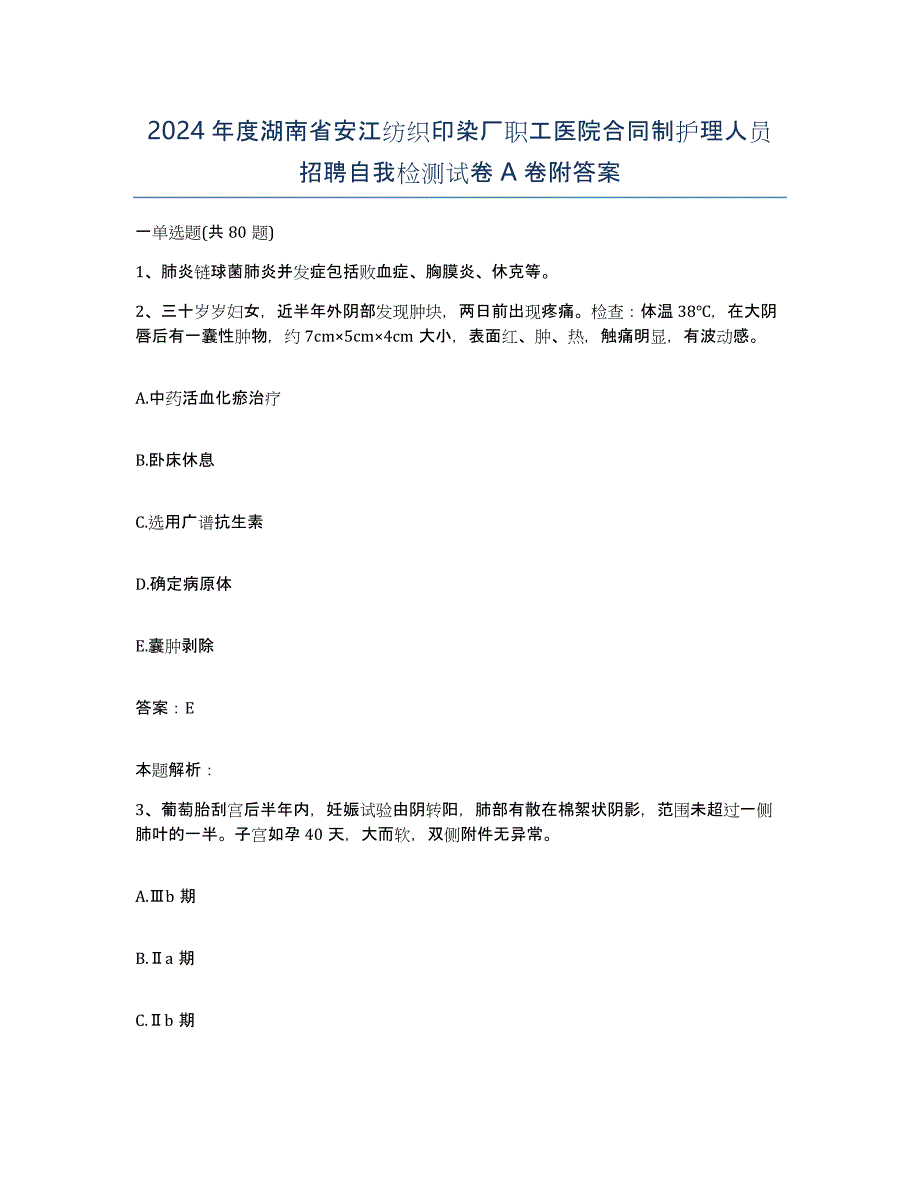 2024年度湖南省安江纺织印染厂职工医院合同制护理人员招聘自我检测试卷A卷附答案

一单选题(共80题)

1、肺炎链球菌肺炎并发症包括败血症、胸膜炎、休克等。

2、三十岁岁妇女，近半年外阴部发现肿块，两日前出现疼痛。检查：体温38℃，在大阴唇后有一囊性肿物，约7cm×5cm×4cm大小，表面红、肿、热，触痛明显，有波动感。

A.中药活血化瘀治疗

B.卧床休息

C.选用广谱抗生素

D.确定病原体

E.囊肿剥除

答案：E

本题解析：

3、葡萄胎刮宫后半年内，妊娠试验由阴转阳，肺部有散在棉絮状阴影，范围未超过一侧肺叶的一半。子宫如孕40天，大而软，双侧附件无异常。

A.Ⅲb期

B.Ⅱa期

C.Ⅱb期